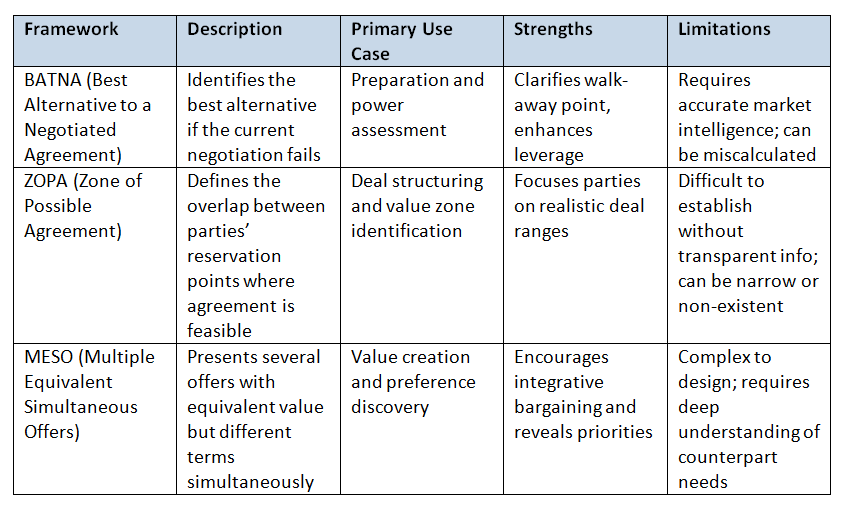 | Framework | Description | Primary Use Case | Strengths | Limitations |
|---|---|---|---|---|
| BATNA (Best Alternative to a Negotiated Agreement) | Identifies the best alternative if the current negotiation fails | Preparation and power assessment | Clarifies walk-away point, enhances leverage | Requires accurate market intelligence; can be miscalculated |
| ZOPA (Zone of Possible Agreement) | Defines the overlap between parties' reservation points where agreement is feasible | Deal structuring and value zone identification | Focuses parties on realistic deal ranges | Difficult to establish without transparent info; can be narrow or non-existent |
| MESO (Multiple Equivalent Simultaneous Offers) | Presents several offers with equivalent value but different terms simultaneously | Value creation and preference discovery | Encourages integrative bargaining and reveals priorities | Complex to design; requires deep understanding of counterpart needs |